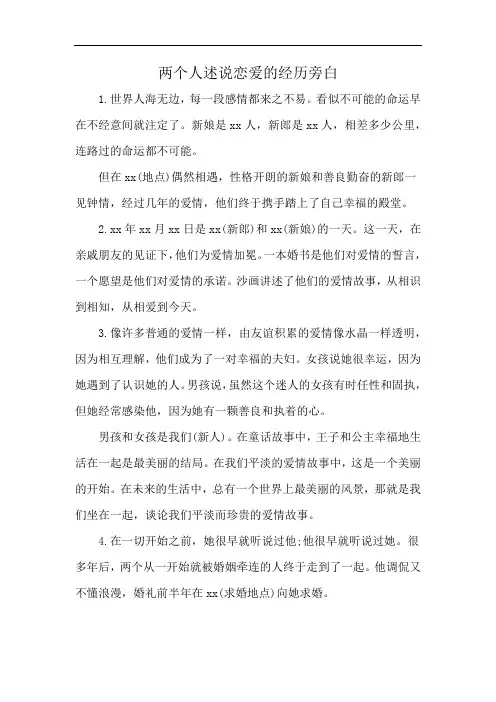 两个人述说恋爱的经历旁白

1.世界人海无边，每一段感情都来之不易。看似不可能的命运早在不经意间就注定了。新娘是xx人，新郎是xx人，相差多少公里，连路过的命运都不可能。

但在xx(地点)偶然相遇，性格开朗的新娘和善良勤奋的新郎一见钟情，经过几年的爱情，他们终于携手踏上了自己幸福的殿堂。

2.xx年xx月xx日是xx(新郎)和xx(新娘)的一天。这一天，在亲戚朋友的见证下，他们为爱情加冕。一本婚书是他们对爱情的誓言，一个愿望是他们对爱情的承诺。沙画讲述了他们的爱情故事，从相识到相知，从相爱到今天。

3.像许多普通的爱情一样，由友谊积累的爱情像水晶一样透明，因为相互理解，他们成为了一对幸福的夫妇。女孩说她很幸运，因为她遇到了认识她的人。男孩说，虽然这个迷人的女孩有时任性和固执，但她经常感染他，因为她有一颗善良和执着的心。

男孩和女孩是我们(新人)。在童话故事中，王子和公主幸福地生活在一起是最美丽的结局。在我们平淡的爱情故事中，这是一个美丽的开始。在未来的生活中，总有一个世界上最美丽的风景，那就是我们坐在一起，谈论我们平淡而珍贵的爱情故事。

4.在一切开始之前，她很早就听说过他;他很早就听说过她。很多年后，两个从一开始就被婚姻牵连的人终于走到了一起。他调侃又不懂浪漫，婚礼前半年在xx(求婚地点)向她求婚。